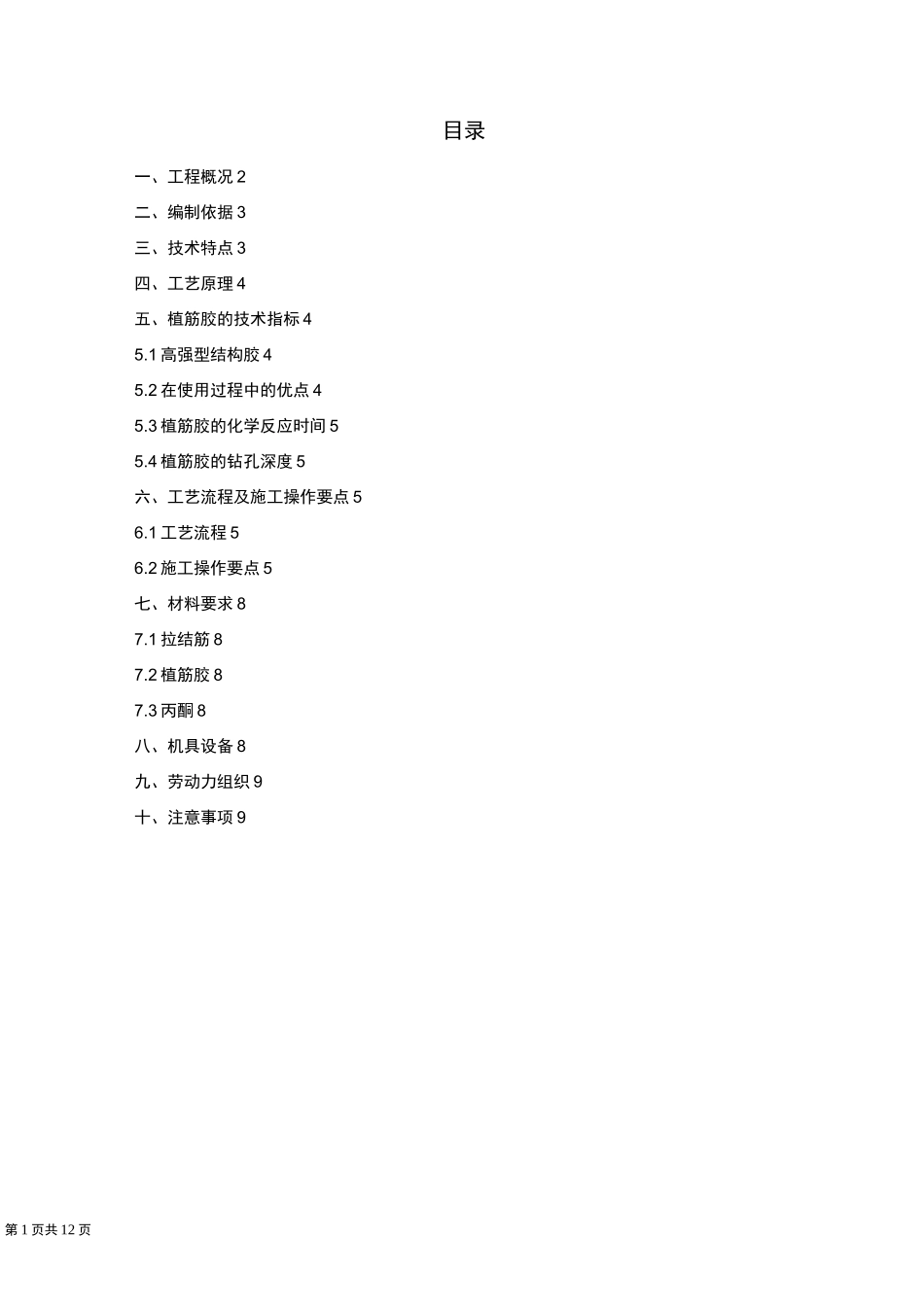 目录

一、工程概况 2

二、编制依据 3

三、技术特点 3

四、工艺原理 4

五、植筋胶的技术指标 4

5.1 高强型结构胶 4

5.2 在使用过程中的优点 4

5.3 植筋胶的化学反应时间 5

5.4 植筋胶的钻孔深度 5

六、工艺流程及施工操作要点 5

6.1 工艺流程 5

6.2 施工操作要点 5

七、材料要求 8

7.1 拉结筋 8

7.2 植筋胶 8

7.3 丙酮 8

八、机具设备 8

九、劳动力组织 9

十、注意事项 9

第 1 页共 12 页